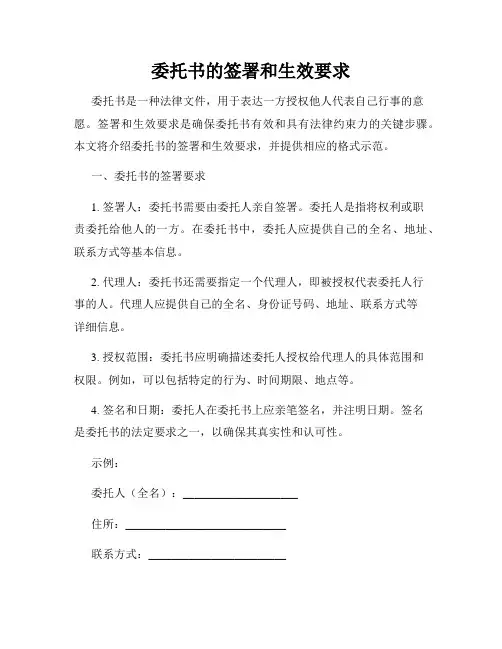 委托书的签署和生效要求

委托书是一种法律文件，用于表达一方授权他人代表自己行事的意愿。签署和生效要求是确保委托书有效和具有法律约束力的关键步骤。本文将介绍委托书的签署和生效要求，并提供相应的格式示范。

一、委托书的签署要求

1. 签署人：委托书需要由委托人亲自签署。委托人是指将权利或职责委托给他人的一方。在委托书中，委托人应提供自己的全名、地址、联系方式等基本信息。

2. 代理人：委托书还需要指定一个代理人，即被授权代表委托人行事的人。代理人应提供自己的全名、身份证号码、地址、联系方式等详细信息。

3. 授权范围：委托书应明确描述委托人授权给代理人的具体范围和权限。例如，可以包括特定的行为、时间期限、地点等。

4. 签名和日期：委托人在委托书上应亲笔签名，并注明日期。签名是委托书的法定要求之一，以确保其真实性和认可性。

示例：

委托人（全名）：____________________

住所：____________________________

联系方式：________________________